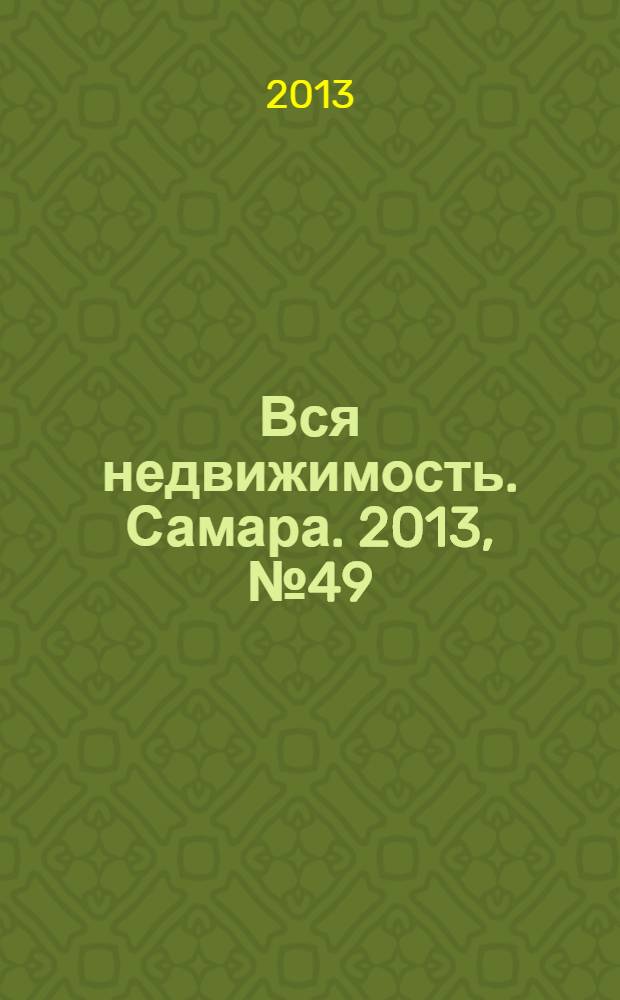 2013

Вся недвижимость. Самара. 2013, №49